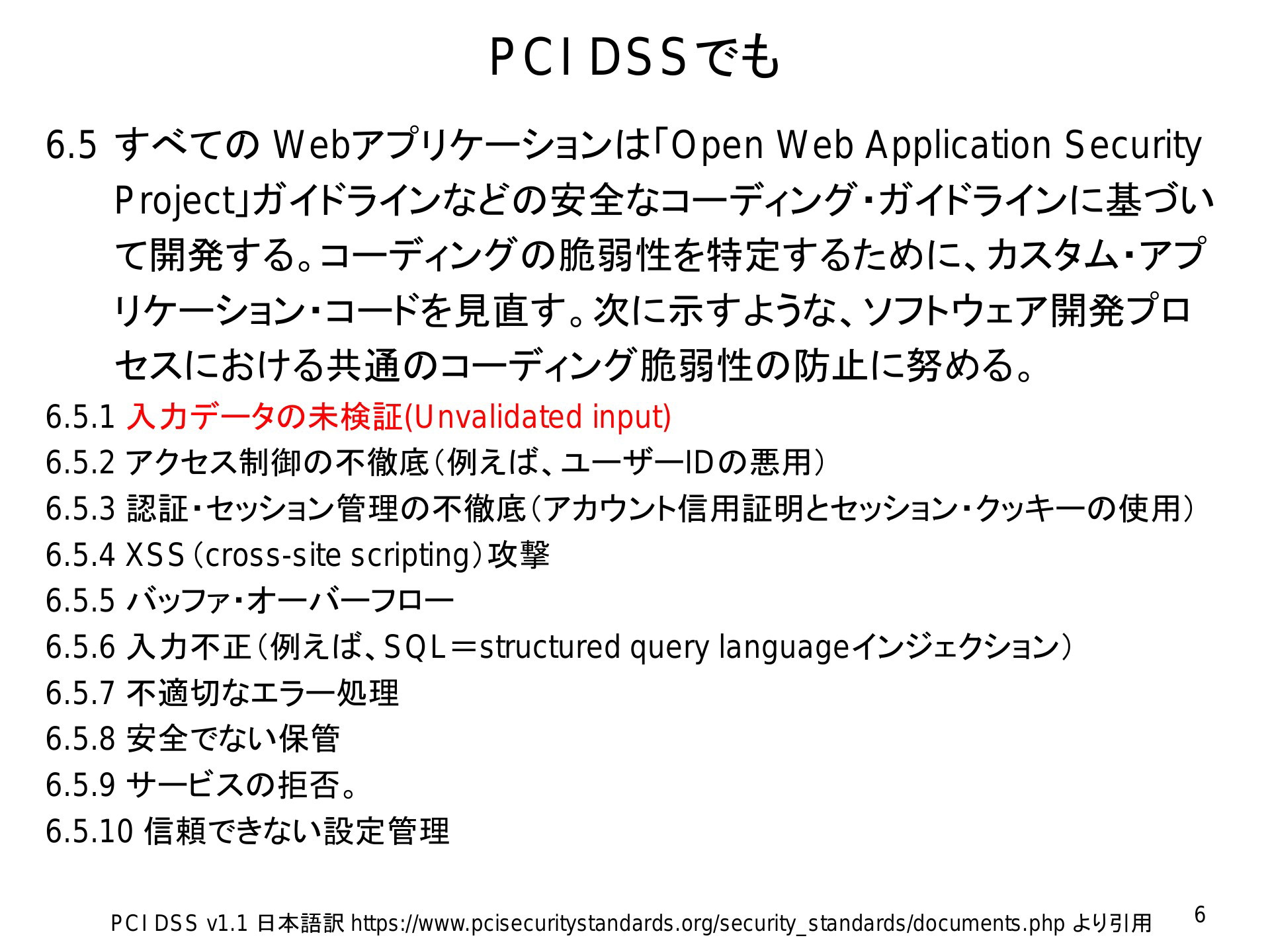 PCI DSSでも

6.5 すべての Webアプリケーションは「Open Web Application Security Project」ガイドラインなどの安全なコーディング・ガイドラインに基づいて開発する。コーディングの脆弱性を特定するために、カスタム・アプリケーション・コードを見直す。次に示すような、ソフトウェア開発プロセスにおける共通のコーディング脆弱性の防止に努める。

6.5.1 入力データの未検証(Unvalidated input)
6.5.2 アクセス制御の不徹底（例えば、ユーザーIDの悪用）
6.5.3 認証・セッション管理の不徹底（アカウント信用証明とセッション・クッキーの使用）
6.5.4 XSS（cross-site scripting）攻撃
6.5.5 バッファ・オーバーフロー
6.5.6 入力不正（例えば、SQL＝structured query languageインジェクション）
6.5.7 不適切なエラー処理
6.5.8 安全でない保管
6.5.9 サービスの拒否。
6.5.10 信頼できない設定管理

PCI DSS v1.1 日本語訳 https://www.pcisecuritystandards.org/security_standards/documents.php より引用

6